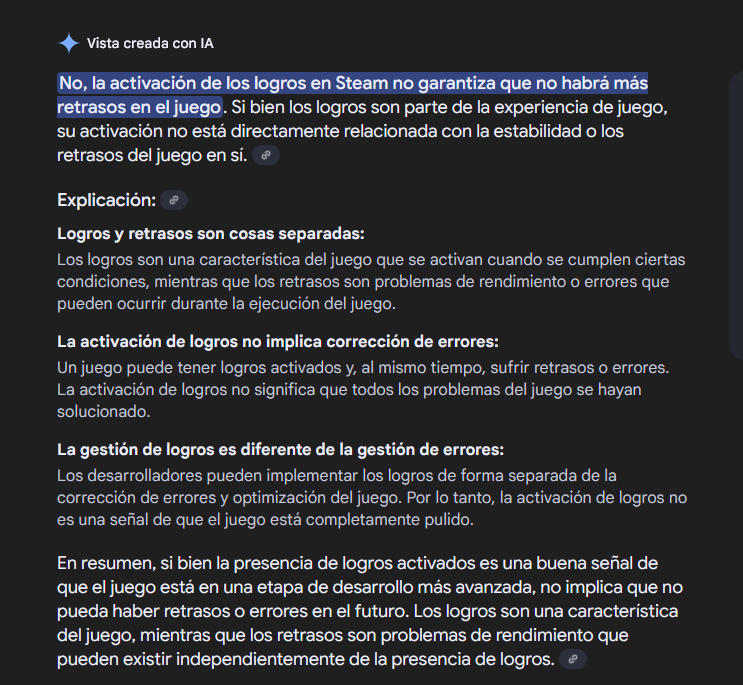 Vista creada con IA

No, la activación de los logros en Steam no garantiza que no habrá más retrasos en el juego. Si bien los logros son parte de la experiencia de juego, su activación no está directamente relacionada con la estabilidad o los retrasos del juego en sí.

Explicación:

Logros y retrasos son cosas separadas:
Los logros son una característica del juego que se activan cuando se cumplen ciertas condiciones, mientras que los retrasos son problemas de rendimiento o errores que pueden ocurrir durante la ejecución del juego.

La activación de logros no implica corrección de errores:
Un juego puede tener logros activados y, al mismo tiempo, sufrir retrasos o errores. La activación de logros no significa que todos los problemas del juego se hayan solucionado.

La gestión de logros es diferente de la gestión de errores:
Los desarrolladores pueden implementar los logros de forma separada de la corrección de errores y optimización del juego. Por lo tanto, la activación de logros no es una señal de que el juego está completamente pulido.

En resumen, si bien la presencia de logros activados es una buena señal de que el juego está en una etapa de desarrollo más avanzada, no implica que no pueda haber retrasos o errores en el futuro. Los logros son una característica del juego, mientras que los retrasos son problemas de rendimiento que pueden existir independientemente de la presencia de logros.